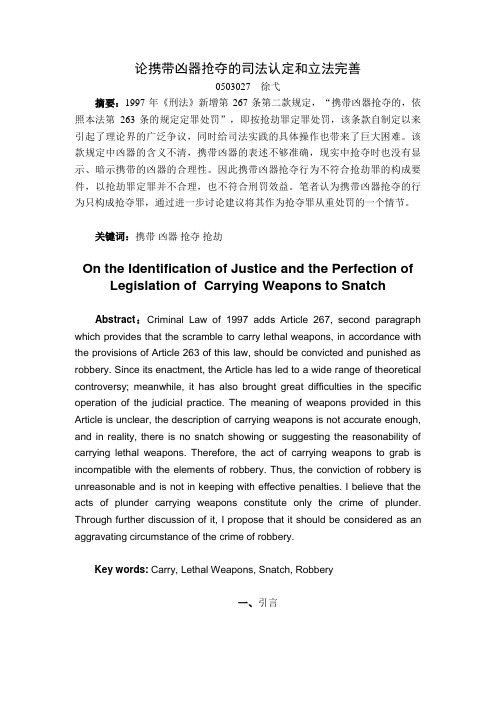 论携带凶器抢夺的司法认定和立法完善

0503027　徐弋

摘要：1997 年《刑法》新增第 267 条第二款规定，“携带凶器抢夺的，依照本法第 263 条的规定定罪处罚”，即按抢劫罪定罪处罚，该条款自制定以来引起了理论界的广泛争议，同时给司法实践的具体操作也带来了巨大困难。该款规定中凶器的含义不清，携带凶器的表述不够准确，现实中抢夺时也没有显示、暗示携带的凶器的合理性。因此携带凶器抢夺行为不符合抢劫罪的构成要件，以抢劫罪定罪并不合理，也不符合刑罚效益。笔者认为携带凶器抢夺的行为只构成抢夺罪，通过进一步讨论建议将其作为抢夺罪从重处罚的一个情节。

关键词：携带 凶器 抢夺 抢劫

On the Identification of Justice and the Perfection of Legislation of Carrying Weapons to Snatch

Abstract：Criminal Law of 1997 adds Article 267, second paragraph which provides that the scramble to carry lethal weapons, in accordance with the provisions of Article 263 of this law, should be convicted and punished as robbery. Since its enactment, the Article has led to a wide range of theoretical controversy; meanwhile, it has also brought great difficulties in the specific operation of the judicial practice. The meaning of weapons provided in this Article is unclear, the description of carrying weapons is not accurate enough, and in reality, there is no snatch showing or suggesting the reasonability of carrying lethal weapons. Therefore, the act of carrying weapons to grab is incompatible with the elements of robbery. Thus, the conviction of robbery is unreasonable and is not in keeping with effective penalties. I believe that the acts of plunder carrying weapons constitute only the crime of plunder. Through further discussion of it, I propose that it should be considered as an aggravating circumstance of the crime of robbery.

Key words: Carry, Lethal Weapons, Snatch, Robbery

一、引言